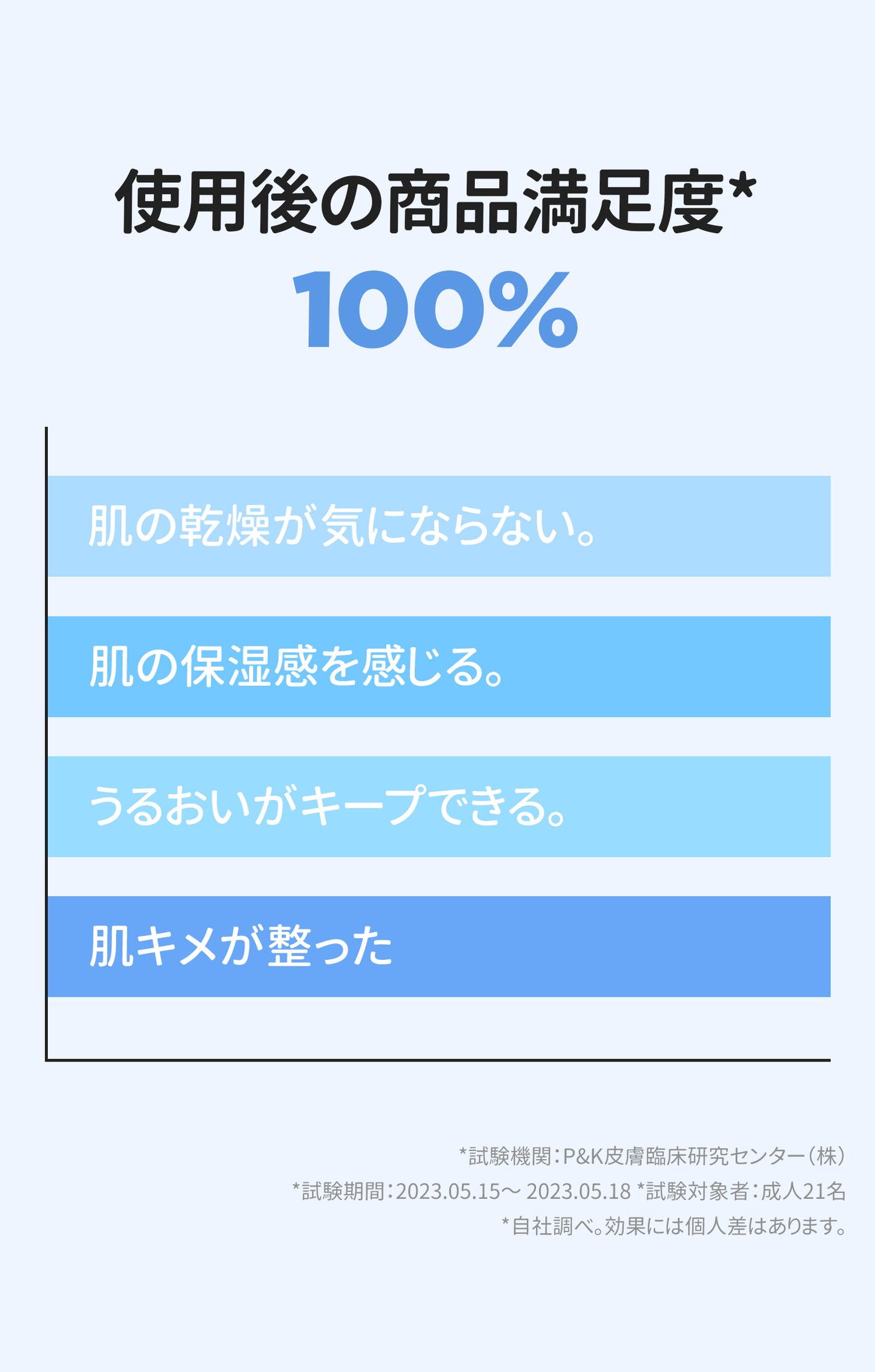 使用後の商品満足度*
100%

肌の乾燥が気にならない。

肌の保湿感を感じる。

うるおいがキープできる。

肌キメが整った

*試験機関：P&K皮膚臨床研究センター（株）
*試験期間：2023.05.15～ 2023.05.18 *試験対象者：成人21名
*自社調べ。効果には個人差はあります。